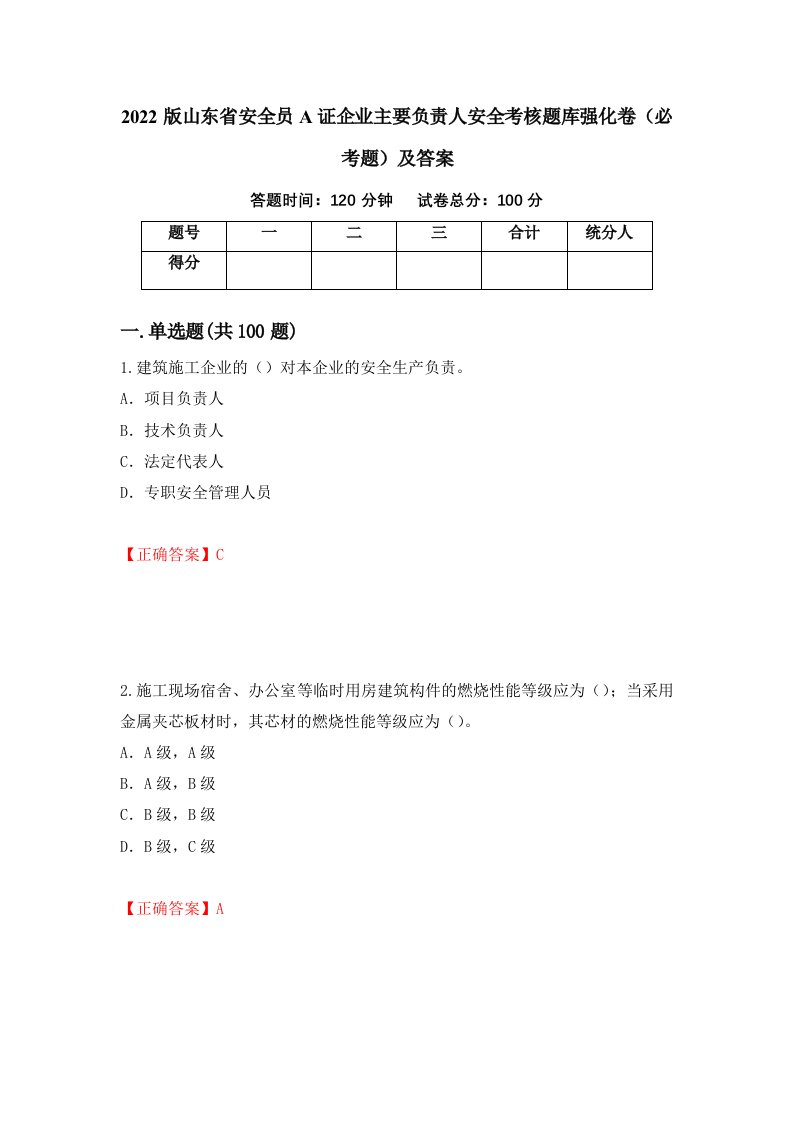 2022 版山东省安全员 A 证企业主要负责人安全考核题库强化卷（必考题）及答案

答题时间：120 分钟　试卷总分：100 分

| 题号 | 一 | 二 | 三 | 合计 | 统分人 |
|---|---|---|---|---|---|
| 得分 | | | | | |

一.单选题(共 100 题)

1.建筑施工企业的（）对本企业的安全生产负责。

A. 项目负责人

B. 技术负责人

C. 法定代表人

D. 专职安全管理人员

【正确答案】C

2.施工现场宿舍、办公室等临时用房建筑构件的燃烧性能等级应为（）；当采用金属夹芯板材时，其芯材的燃烧性能等级应为（）。

A. A 级，A 级

B. A 级，B 级

C. B 级，B 级

D. B 级，C 级

【正确答案】A